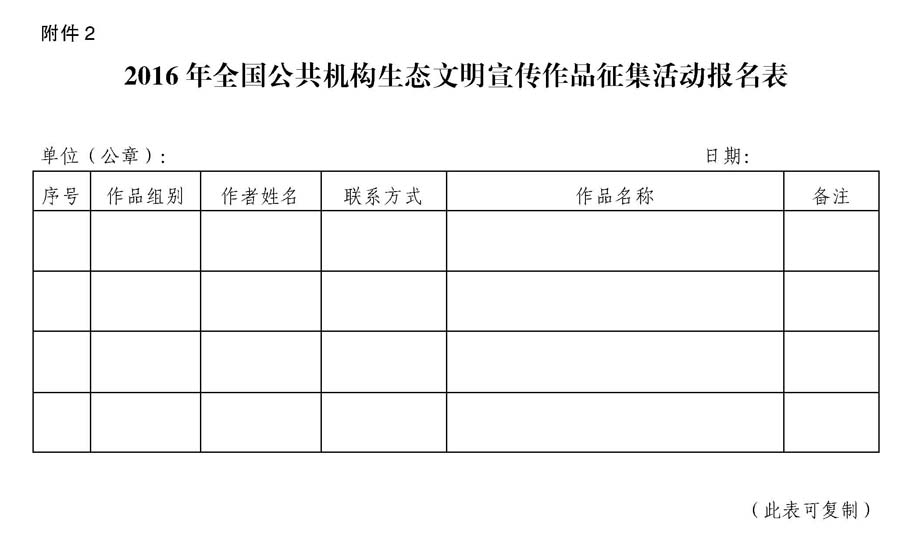 附件 2

2016 年全国公共机构生态文明宣传作品征集活动报名表

单位（公章）：　　　　　　　　　　　　　　　　　　　　　　日期：

| 序号 | 作品组别 | 作者姓名 | 联系方式 | 作品名称 | 备注 |
|---|---|---|---|---|---|
| | | | | | |
| | | | | | |
| | | | | | |
| | | | | | |

（此表可复制）